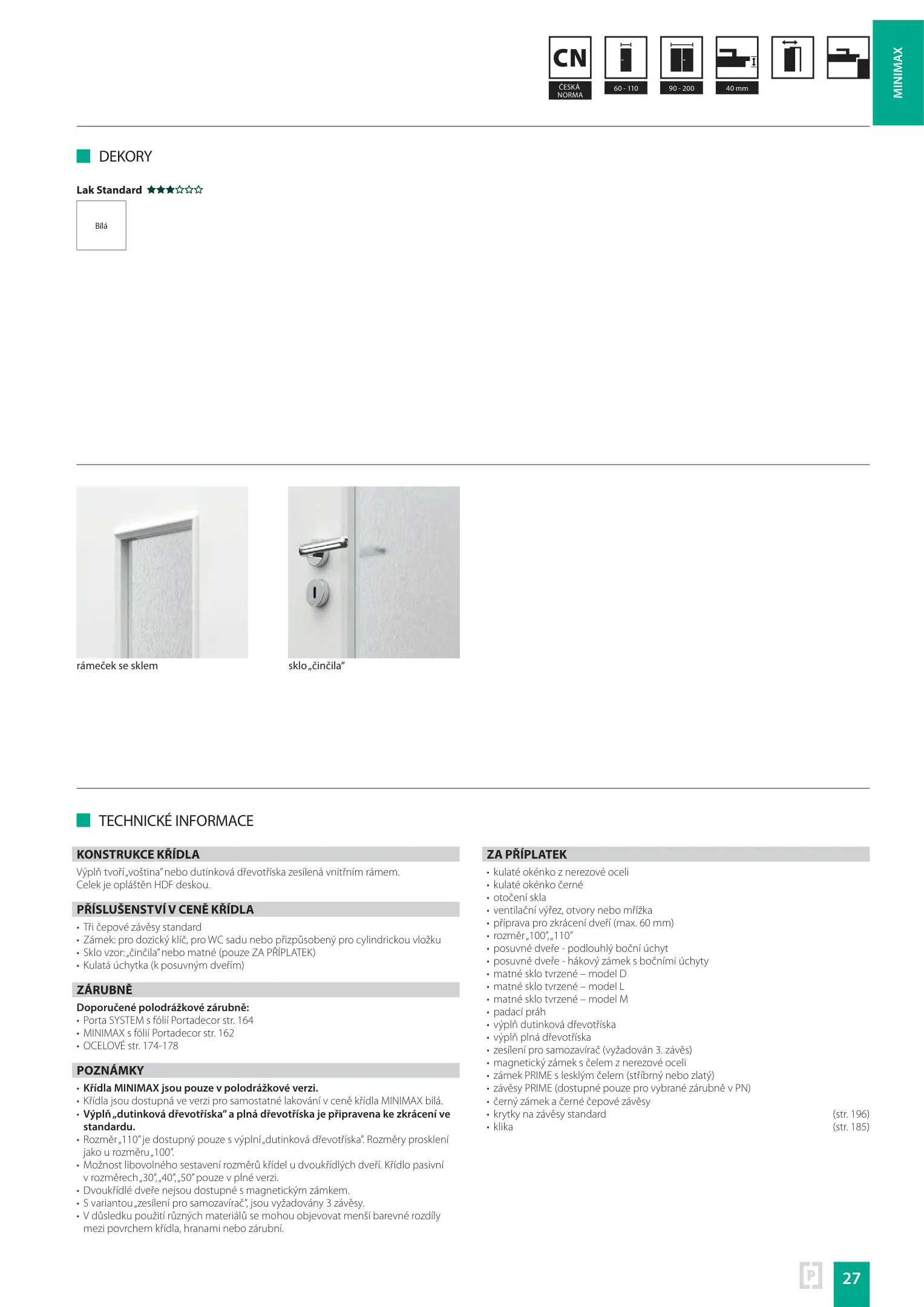 CN
ČESKÁ NORMA

60 - 110

90 - 200

40 mm

MINIMAX

DEKORY

Lak Standard ★★★☆☆☆

Bílá

rámeček se sklem

sklo „činčila"

TECHNICKÉ INFORMACE

KONSTRUKCE KŘÍDLA
Výplň tvoří „voština" nebo dutinková dřevotříska zesílená vnitřním rámem. Celek je opláštěn HDF deskou.

PŘÍSLUŠENSTVÍ V CENĚ KŘÍDLA
• Tři čepové závěsy standard
• Zámek: pro dozický klíč, pro WC sadu nebo přizpůsobený pro cylindrickou vložku
• Sklo vzor: „činčila" nebo matné (pouze ZA PŘÍPLATEK)
• Kulatá úchytka (k posuvným dveřím)

ZÁRUBNĚ
Doporučené polodrážkové zárubně:
• Porta SYSTEM s fólií Portadecor str. 164
• MINIMAX s fólií Portadecor str. 162
• OCELOVÉ str. 174-178

POZNÁMKY
• Křídla MINIMAX jsou pouze v polodrážkové verzi.
• Křídla jsou dostupná ve verzi pro samostatné lakování v ceně křídla MINIMAX bílá.
• Výplň „dutinková dřevotříska" a plná dřevotříska je připravena ke zkrácení ve standardu.
• Rozměr „110" je dostupný pouze s výplní „dutinková dřevotříska". Rozměry prosklení jako u rozměru „100".
• Možnost libovolného sestavení rozměrů křídel u dvoukřídlých dveří. Křídlo pasivní v rozměrech „30", „40", „50" pouze v plné verzi.
• Dvoukřídlé dveře nejsou dostupné s magnetickým zámkem.
• S variantou „zesílení pro samozavírač", jsou vyžadovány 3 závěsy.
• V důsledku použití různých materiálů se mohou objevovat menší barevné rozdíly mezi povrchem křídla, hranami nebo zárubní.

ZA PŘÍPLATEK
• kulaté okénko z nerezové oceli
• kulaté okénko černé
• otočení skla
• ventilační výřez, otvory nebo mřížka
• příprava pro zkrácení dveří (max. 60 mm)
• rozměr „100", „110"
• posuvné dveře - podlouhlý boční úchyt
• posuvné dveře - hákový zámek s bočními úchyty
• matné sklo tvrzené – model D
• matné sklo tvrzené – model L
• matné sklo tvrzené – model M
• padací práh
• výplň dutinková dřevotříska
• výplň plná dřevotříska
• zesílení pro samozavírač (vyžadován 3. závěs)
• magnetický zámek s čelem z nerezové oceli
• zámek PRIME s lesklým čelem (stříbrný nebo zlatý)
• závěsy PRIME (dostupné pouze pro vybrané zárubně v PN)
• černý zámek a černé čepové závěsy
• krytky na závěsy standard (str. 196)
• klika (str. 185)

P

27